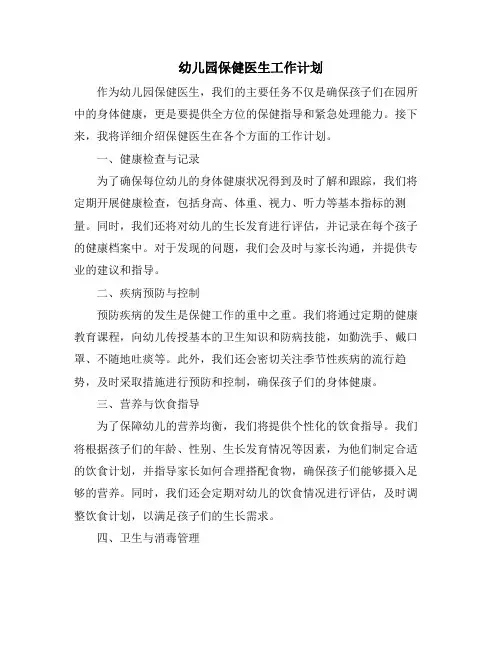 幼儿园保健医生工作计划

作为幼儿园保健医生，我们的主要任务不仅是确保孩子们在园所中的身体健康，更是要提供全方位的保健指导和紧急处理能力。接下来，我将详细介绍保健医生在各个方面的工作计划。

一、健康检查与记录

为了确保每位幼儿的身体健康状况得到及时了解和跟踪，我们将定期开展健康检查，包括身高、体重、视力、听力等基本指标的测量。同时，我们还将对幼儿的生长发育进行评估，并记录在每个孩子的健康档案中。对于发现的问题，我们会及时与家长沟通，并提供专业的建议和指导。

二、疾病预防与控制

预防疾病的发生是保健工作的重中之重。我们将通过定期的健康教育课程，向幼儿传授基本的卫生知识和防病技能，如勤洗手、戴口罩、不随地吐痰等。此外，我们还会密切关注季节性疾病的流行趋势，及时采取措施进行预防和控制，确保孩子们的身体健康。

三、营养与饮食指导

为了保障幼儿的营养均衡，我们将提供个性化的饮食指导。我们将根据孩子们的年龄、性别、生长发育情况等因素，为他们制定合适的饮食计划，并指导家长如何合理搭配食物，确保孩子们能够摄入足够的营养。同时，我们还会定期对幼儿的饮食情况进行评估，及时调整饮食计划，以满足孩子们的生长需求。

四、卫生与消毒管理